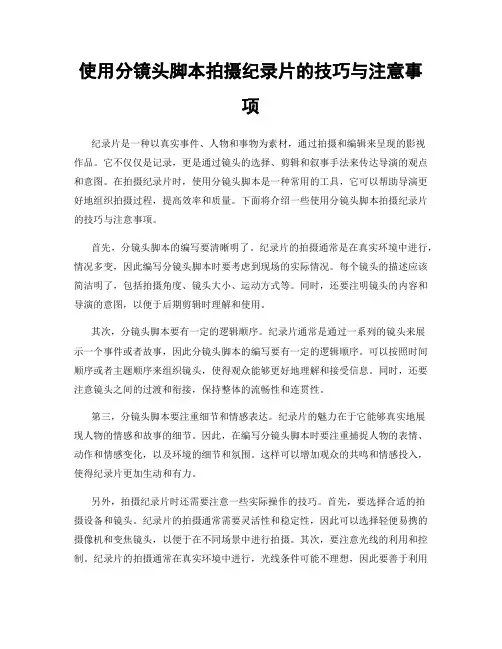 使用分镜头脚本拍摄纪录片的技巧与注意事项

纪录片是一种以真实事件、人物和事物为素材，通过拍摄和编辑来呈现的影视作品。它不仅仅是记录，更是通过镜头的选择、剪辑和叙事手法来传达导演的观点和意图。在拍摄纪录片时，使用分镜头脚本是一种常用的工具，它可以帮助导演更好地组织拍摄过程，提高效率和质量。下面将介绍一些使用分镜头脚本拍摄纪录片的技巧与注意事项。

首先，分镜头脚本的编写要清晰明了。纪录片的拍摄通常是在真实环境中进行，情况多变，因此编写分镜头脚本时要考虑到现场的实际情况。每个镜头的描述应该简洁明了，包括拍摄角度、镜头大小、运动方式等。同时，还要注明镜头的内容和导演的意图，以便于后期剪辑时理解和使用。

其次，分镜头脚本要有一定的逻辑顺序。纪录片通常是通过一系列的镜头来展示一个事件或者故事，因此分镜头脚本的编写要有一定的逻辑顺序。可以按照时间顺序或者主题顺序来组织镜头，使得观众能够更好地理解和接受信息。同时，还要注意镜头之间的过渡和衔接，保持整体的流畅性和连贯性。

第三，分镜头脚本要注重细节和情感表达。纪录片的魅力在于它能够真实地展现人物的情感和故事的细节。因此，在编写分镜头脚本时要注重捕捉人物的表情、动作和情感变化，以及环境的细节和氛围。这样可以增加观众的共鸣和情感投入，使得纪录片更加生动和有力。

另外，拍摄纪录片时还需要注意一些实际操作的技巧。首先，要选择合适的拍摄设备和镜头。纪录片的拍摄通常需要灵活性和稳定性，因此可以选择轻便易携的摄像机和变焦镜头，以便于在不同场景中进行拍摄。其次，要注意光线的利用和控制。纪录片的拍摄通常在真实环境中进行，光线条件可能不理想，因此要善于利用